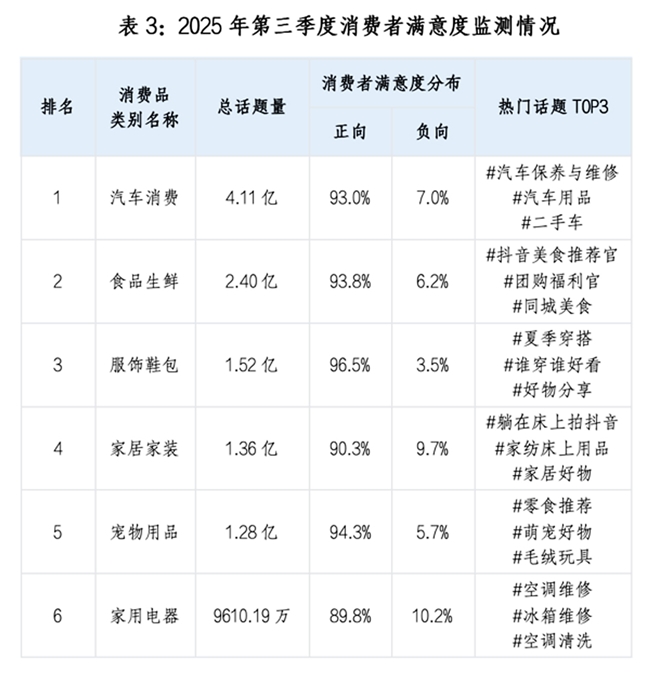 表 3：2025 年第三季度消费者满意度监测情况

| 排名 | 消费品类别名称 | 总话题量 | 消费者满意度分布 正向 | 消费者满意度分布 负向 | 热门话题 TOP3 |
|---|---|---|---|---|---|
| 1 | 汽车消费 | 4.11 亿 | 93.0% | 7.0% | #汽车保养与维修 #汽车用品 #二手车 |
| 2 | 食品生鲜 | 2.40 亿 | 93.8% | 6.2% | #抖音美食推荐官 #团购福利官 #同城美食 |
| 3 | 服饰鞋包 | 1.52 亿 | 96.5% | 3.5% | #夏季穿搭 #谁穿谁好看 #好物分享 |
| 4 | 家居家装 | 1.36 亿 | 90.3% | 9.7% | #躺在床上拍抖音 #家纺床上用品 #家居好物 |
| 5 | 宠物用品 | 1.28 亿 | 94.3% | 5.7% | #零食推荐 #萌宠好物 #毛绒玩具 |
| 6 | 家用电器 | 9610.19 万 | 89.8% | 10.2% | #空调维修 #冰箱维修 #空调清洗 |